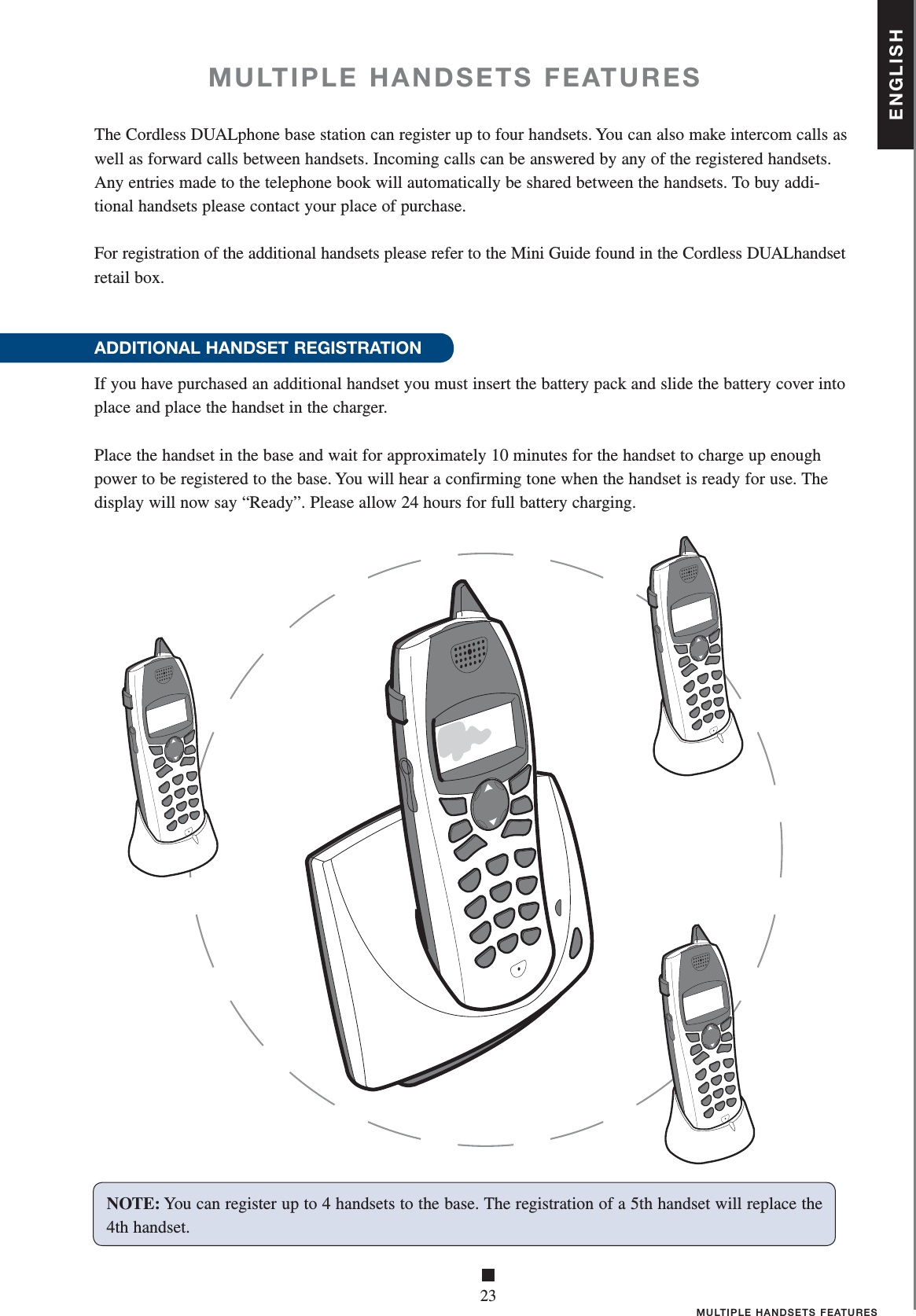 ENGLISH

MULTIPLE HANDSETS FEATURES

The Cordless DUALphone base station can register up to four handsets. You can also make intercom calls as well as forward calls between handsets. Incoming calls can be answered by any of the registered handsets. Any entries made to the telephone book will automatically be shared between the handsets. To buy additional handsets please contact your place of purchase.

For registration of the additional handsets please refer to the Mini Guide found in the Cordless DUALhandset retail box.

ADDITIONAL HANDSET REGISTRATION

If you have purchased an additional handset you must insert the battery pack and slide the battery cover into place and place the handset in the charger.

Place the handset in the base and wait for approximately 10 minutes for the handset to charge up enough power to be registered to the base. You will hear a confirming tone when the handset is ready for use. The display will now say “Ready”. Please allow 24 hours for full battery charging.

NOTE: You can register up to 4 handsets to the base. The registration of a 5th handset will replace the 4th handset.

23

MULTIPLE HANDSETS FEATURES